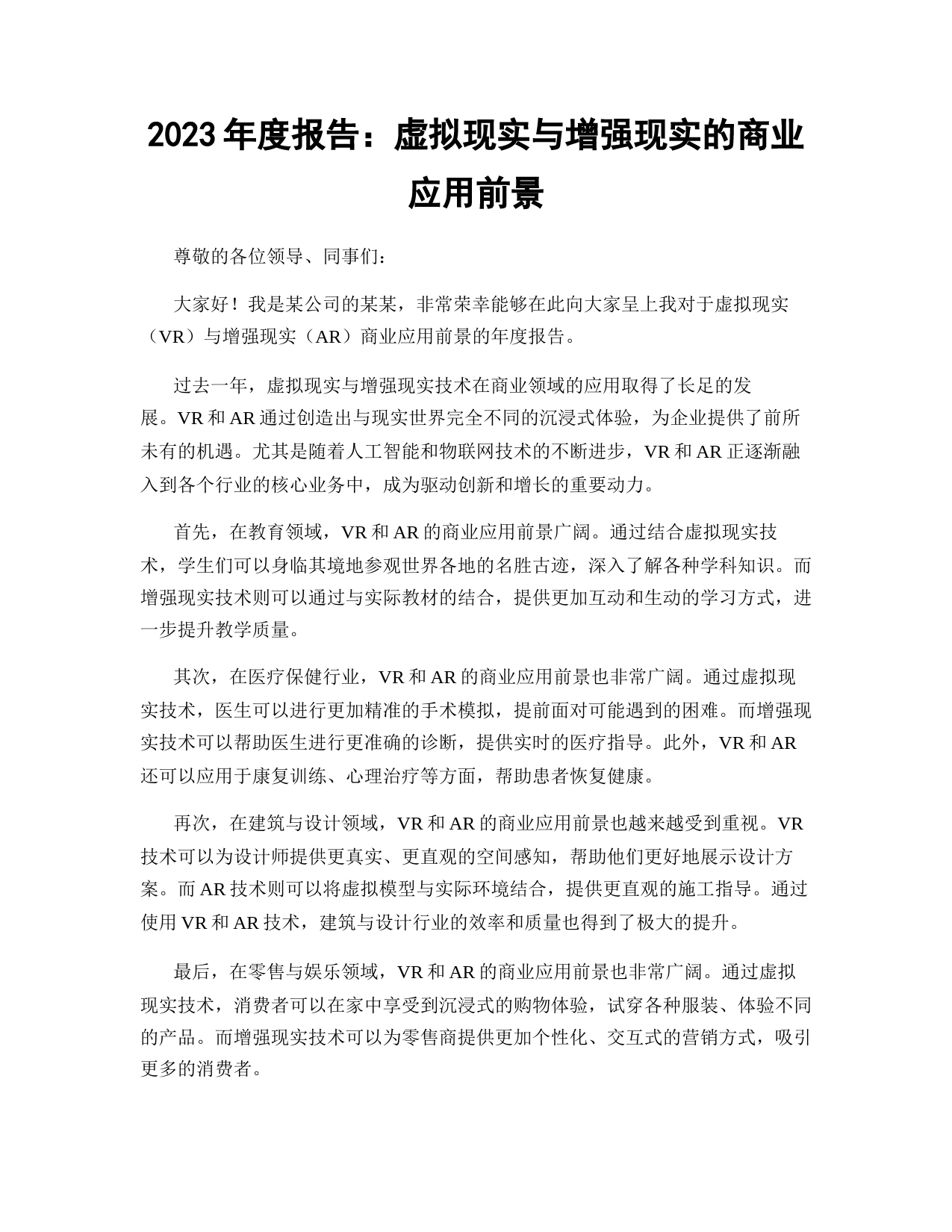 2023 年度报告：虚拟现实与增强现实的商业应用前景

尊敬的各位领导、同事们：

大家好！我是某公司的某某，非常荣幸能够在此向大家呈上我对于虚拟现实（VR）与增强现实（AR）商业应用前景的年度报告。

过去一年，虚拟现实与增强现实技术在商业领域的应用取得了长足的发展。VR 和 AR 通过创造出与现实世界完全不同的沉浸式体验，为企业提供了前所未有的机遇。尤其是随着人工智能和物联网技术的不断进步，VR 和 AR 正逐渐融入到各个行业的核心业务中，成为驱动创新和增长的重要动力。

首先，在教育领域，VR 和 AR 的商业应用前景广阔。通过结合虚拟现实技术，学生们可以身临其境地参观世界各地的名胜古迹，深入了解各种学科知识。而增强现实技术则可以通过与实际教材的结合，提供更加互动和生动的学习方式，进一步提升教学质量。

其次，在医疗保健行业，VR 和 AR 的商业应用前景也非常广阔。通过虚拟现实技术，医生可以进行更加精准的手术模拟，提前面对可能遇到的困难。而增强现实技术可以帮助医生进行更准确的诊断，提供实时的医疗指导。此外，VR 和 AR 还可以应用于康复训练、心理治疗等方面，帮助患者恢复健康。

再次，在建筑与设计领域，VR 和 AR 的商业应用前景也越来越受到重视。VR 技术可以为设计师提供更真实、更直观的空间感知，帮助他们更好地展示设计方案。而 AR 技术则可以将虚拟模型与实际环境结合，提供更直观的施工指导。通过使用 VR 和 AR 技术，建筑与设计行业的效率和质量也得到了极大的提升。

最后，在零售与娱乐领域，VR 和 AR 的商业应用前景也非常广阔。通过虚拟现实技术，消费者可以在家中享受到沉浸式的购物体验，试穿各种服装、体验不同的产品。而增强现实技术可以为零售商提供更加个性化、交互式的营销方式，吸引更多的消费者。